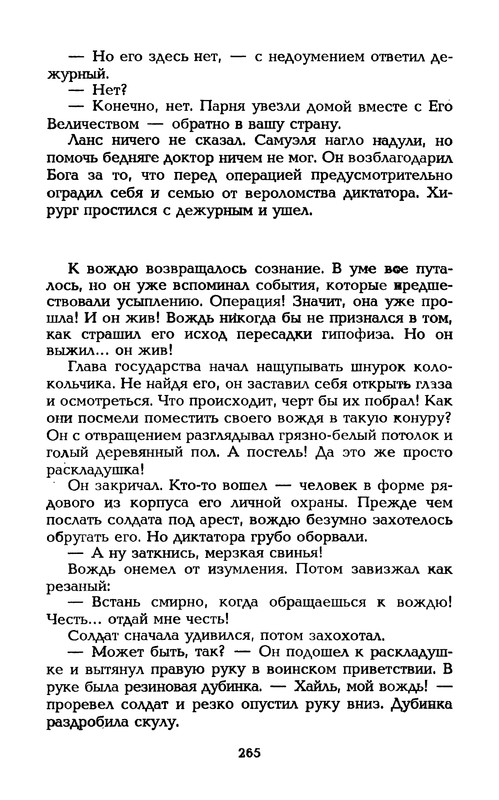 — Но его здесь нет, — с недоумением ответил дежурный.
— Нет?
— Конечно, нет. Парня увезли домой вместе с Его Величеством — обратно в вашу страну.
Ланс ничего не сказал. Самуэля нагло надули, но помочь бедняге доктор ничем не мог. Он возблагодарил Бога за то, что перед операцией предусмотрительно оградил себя и семью от вероломства диктатора. Хирург простился с дежурным и ушел.

К вождю возвращалось сознание. В уме все путалось, но он уже вспоминал события, которые предшествовали усыплению. Операция! Значит, она уже прошла! И он жив! Вождь никогда бы не признался в том, как страшил его исход пересадки гипофиза. Но он выжил... он жив!
Глава государства начал нащупывать шнурок колокольчика. Не найдя его, он заставил себя открыть глаза и осмотреться. Что происходит, черт бы их побрал! Как они посмели поместить своего вождя в такую конуру? Он с отвращением разглядывал грязно-белый потолок и голый деревянный пол. А постель! Да это же просто раскладушка!
Он закричал. Кто-то вошел — человек в форме рядового из корпуса его личной охраны. Прежде чем послать солдата под арест, вождю безумно захотелось обругать его. Но диктатора грубо оборвали.
— А ну заткнись, мерзкая свинья!
Вождь онемел от изумления. Потом завизжал как резаный:
— Встань смирно, когда обращаешься к вождю! Честь... отдай мне честь!
Солдат сначала удивился, потом захохотал.
— Может быть, так? — Он подошел к раскладушке и вытянул правую руку в воинском приветствии. В руке была резиновая дубинка. — Хайль, мой вождь! — проревел солдат и резко опустил руку вниз. Дубинка раздробила скулу.

265